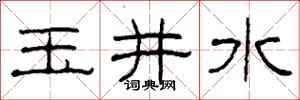 玉井水
词典网